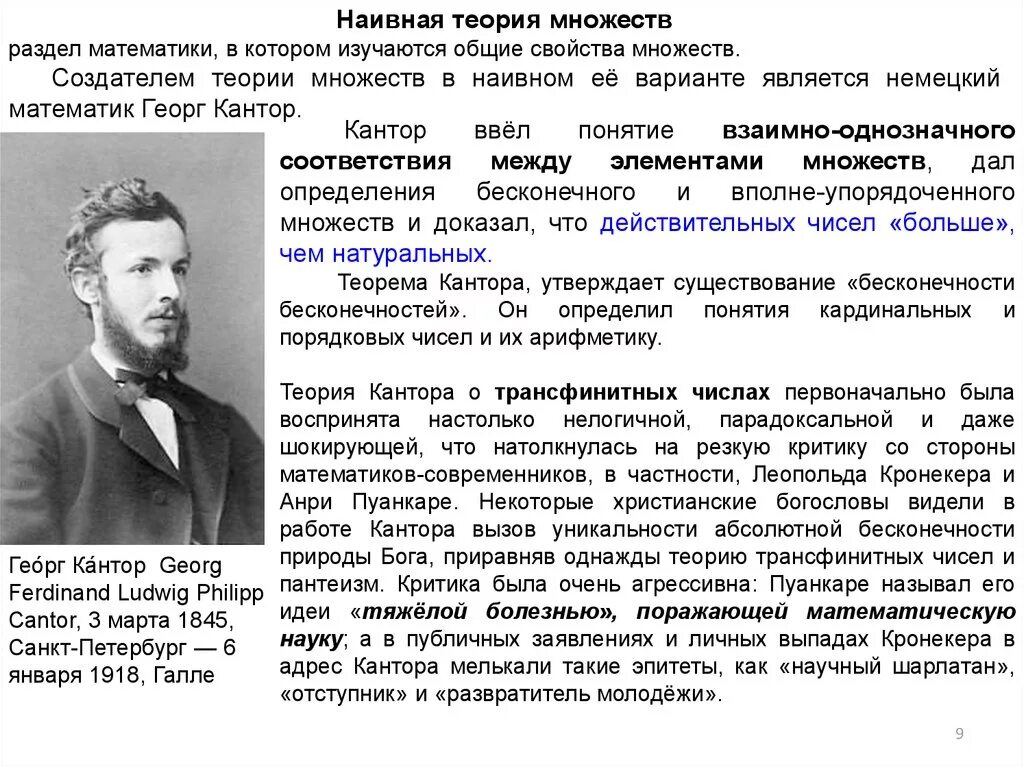 Наивная теория множеств
раздел математики, в котором изучаются общие свойства множеств.

Создателем теории множеств в наивном её варианте является немецкий математик Георг Кантор.

Кантор ввёл понятие взаимно-однозначного соответствия между элементами множеств, дал определения бесконечного и вполне-упорядоченного множеств и доказал, что действительных чисел «больше», чем натуральных.

Теорема Кантора, утверждает существование «бесконечности бесконечностей». Он определил понятия кардинальных и порядковых чисел и их арифметику.

Теория Кантора о трансфинитных числах первоначально была воспринята настолько нелогичной, парадоксальной и даже шокирующей, что натолкнулась на резкую критику со стороны математиков-современников, в частности, Леопольда Кронекера и Анри Пуанкаре. Некоторые христианские богословы видели в работе Кантора вызов уникальности абсолютной бесконечности природы Бога, приравняв однажды теорию трансфинитных чисел и пантеизм. Критика была очень агрессивна: Пуанкаре называл его идеи «тяжёлой болезнью», поражающей математическую науку; а в публичных заявлениях и личных выпадах Кронекера в адрес Кантора мелькали такие эпитеты, как «научный шарлатан», «отступник» и «развратитель молодёжи».

Гео́рг Ка́нтор Georg Ferdinand Ludwig Philipp Cantor, 3 марта 1845, Санкт-Петербург — 6 января 1918, Галле

9